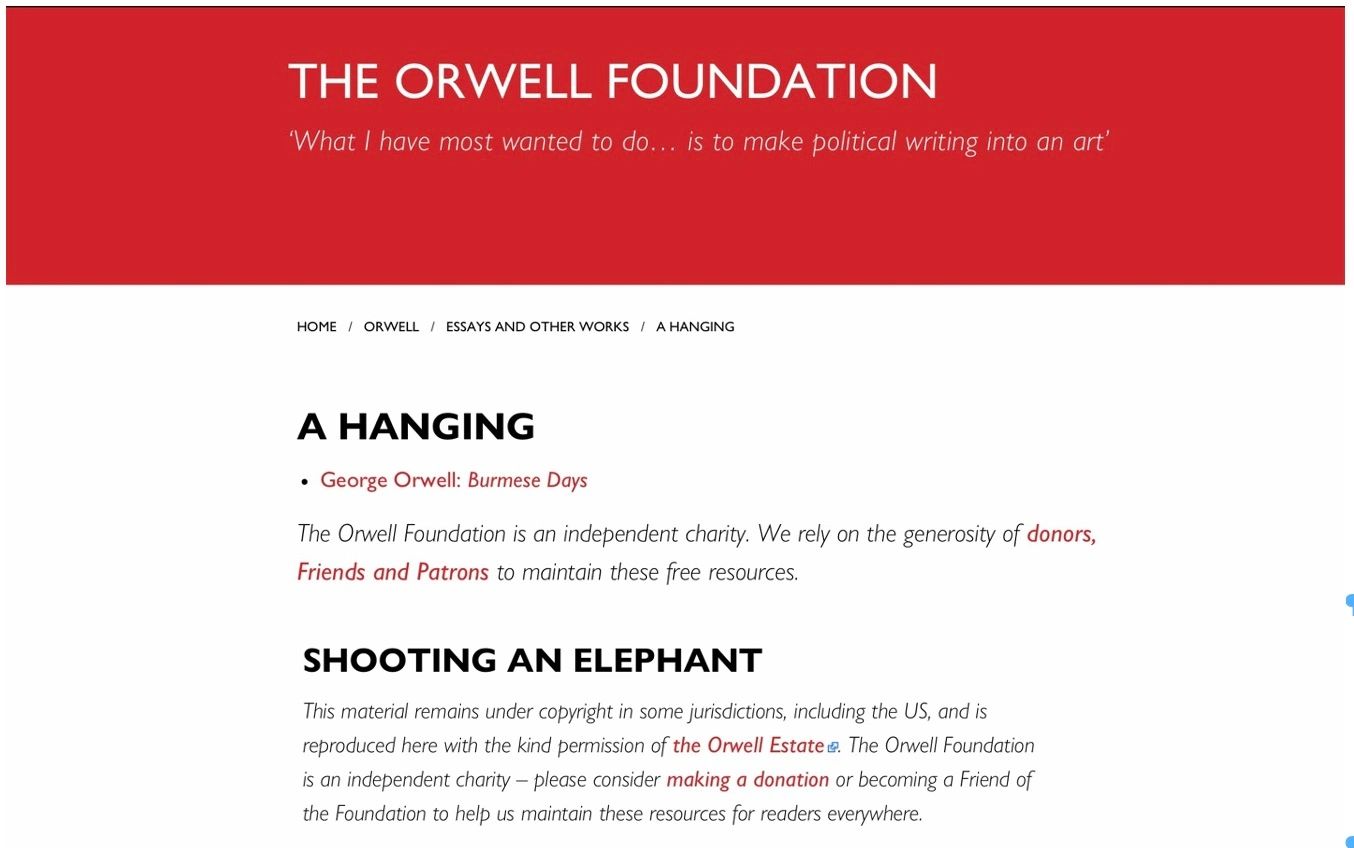 THE ORWELL FOUNDATION

'What I have most wanted to do… is to make political writing into an art'

HOME / ORWELL / ESSAYS AND OTHER WORKS / A HANGING

A HANGING

• George Orwell: Burmese Days

The Orwell Foundation is an independent charity. We rely on the generosity of donors, Friends and Patrons to maintain these free resources.

SHOOTING AN ELEPHANT

This material remains under copyright in some jurisdictions, including the US, and is reproduced here with the kind permission of the Orwell Estate. The Orwell Foundation is an independent charity – please consider making a donation or becoming a Friend of the Foundation to help us maintain these resources for readers everywhere.